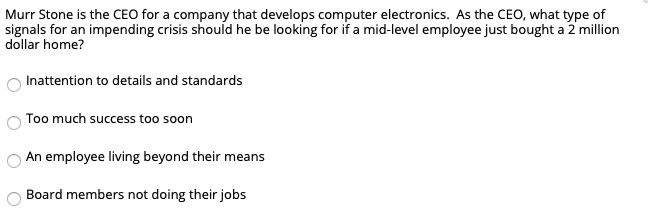 Murr Stone is the CEO for a company that develops computer electronics. As the CEO, what type of signals for an impending crisis should he be looking for if a mid-level employee just bought a 2 million dollar home?

Inattention to details and standards

Too much success too soon

An employee living beyond their means

Board members not doing their jobs